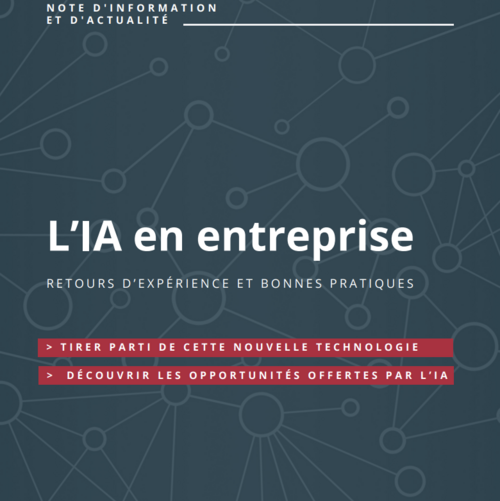 NOTE D'INFORMATION
ET D'ACTUALITÉ

L'IA en entreprise

RETOURS D'EXPÉRIENCE ET BONNES PRATIQUES

> TIRER PARTI DE CETTE NOUVELLE TECHNOLOGIE

> DÉCOUVRIR LES OPPORTUNITÉS OFFERTES PAR L'IA